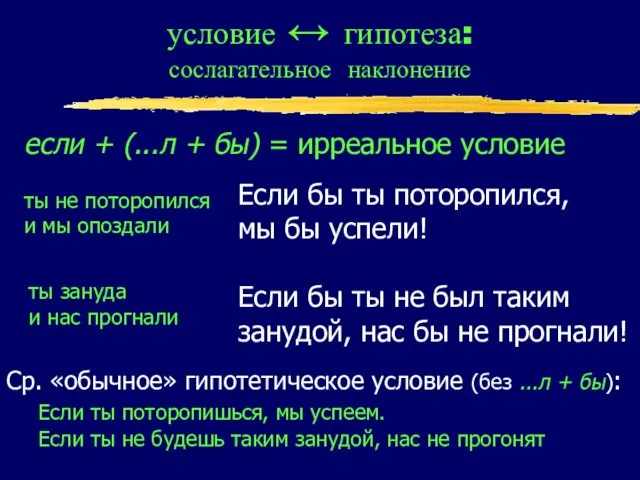 условие ↔ гипотеза:
сослагательное наклонение

если + (...л + бы) = ирреальное условие

ты не поторопился
и мы опоздали

Если бы ты поторопился,
мы бы успели!

ты зануда
и нас прогнали

Если бы ты не был таким
занудой, нас бы не прогнали!

Ср. «обычное» гипотетическое условие (без ...л + бы):
Если ты поторопишься, мы успеем.
Если ты не будешь таким занудой, нас не прогонят